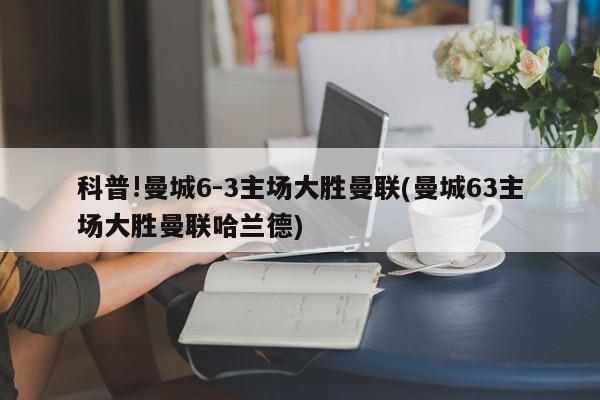 科普!曼城6-3主场大胜曼联(曼城63主场大胜曼联哈兰德)